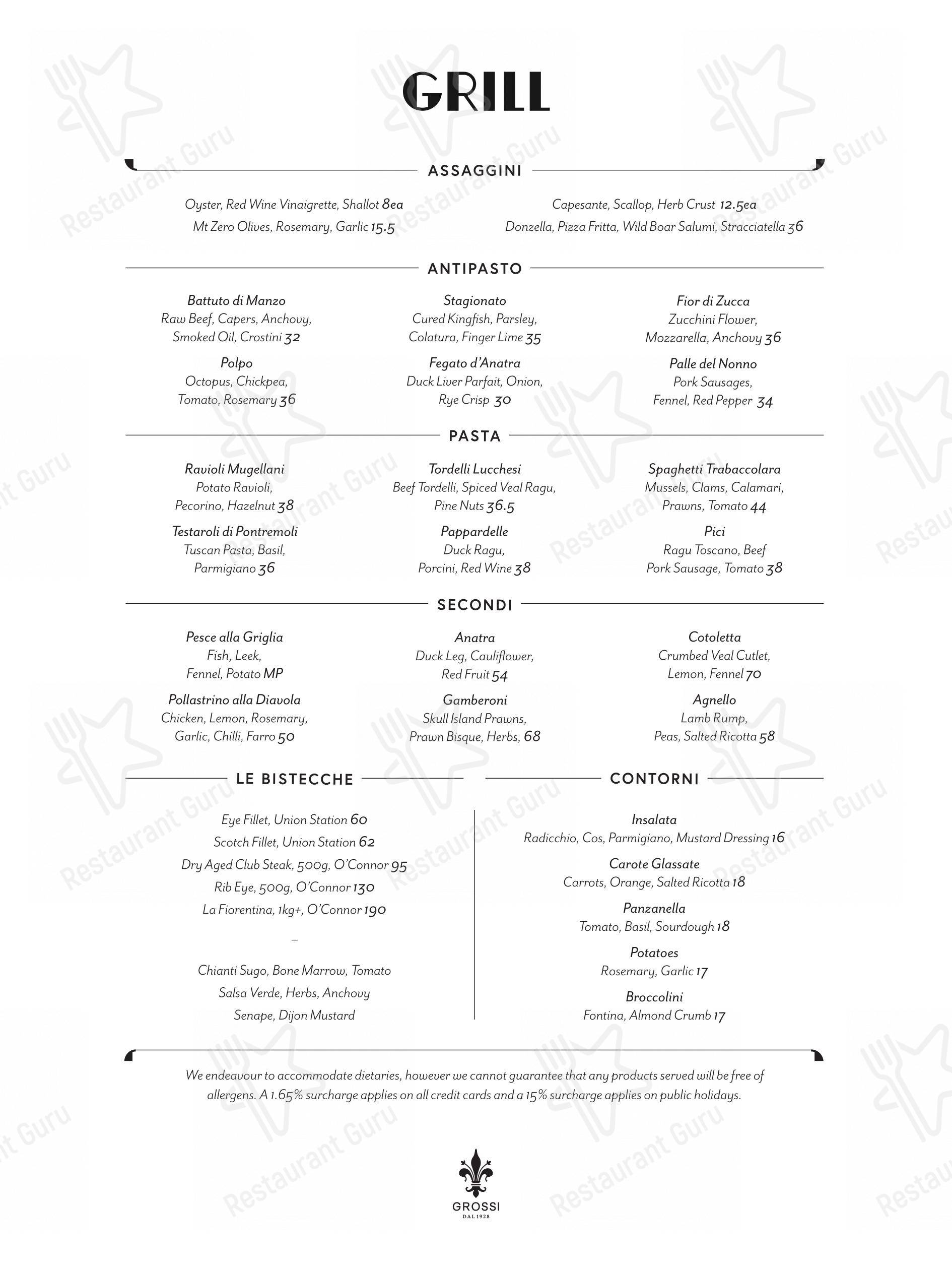 GRILL

ASSAGGINI

Oyster, Red Wine Vinaigrette, Shallot 8ea
Mt Zero Olives, Rosemary, Garlic 15.5

Capesante, Scallop, Herb Crust 12.5ea
Donzella, Pizza Fritta, Wild Boar Salumi, Stracciatella 36

ANTIPASTO

Battuto di Manzo
Raw Beef, Capers, Anchovy, Smoked Oil, Crostini 32

Polpo
Octopus, Chickpea, Tomato, Rosemary 36

Stagionato
Cured Kingfish, Parsley, Colatura, Finger Lime 35

Fegato d'Anatra
Duck Liver Parfait, Onion, Rye Crisp 30

Fior di Zucca
Zucchini Flower, Mozzarella, Anchovy 36

Palle del Nonno
Pork Sausages, Fennel, Red Pepper 34

PASTA

Ravioli Mugellani
Potato Ravioli, Pecorino, Hazelnut 38

Testaroli di Pontremoli
Tuscan Pasta, Basil, Parmigiano 36

Tordelli Lucchesi
Beef Tordelli, Spiced Veal Ragu, Pine Nuts 36.5

Pappardelle
Duck Ragu, Porcini, Red Wine 38

Spaghetti Trabaccolara
Mussels, Clams, Calamari, Prawns, Tomato 44

Pici
Ragu Toscano, Beef Pork Sausage, Tomato 38

SECONDI

Pesce alla Griglia
Fish, Leek, Fennel, Potato MP

Pollastrino alla Diavola
Chicken, Lemon, Rosemary, Garlic, Chilli, Farro 50

Anatra
Duck Leg, Cauliflower, Red Fruit 54

Gamberoni
Skull Island Prawns, Prawn Bisque, Herbs, 68

Cotoletta
Crumbed Veal Cutlet, Lemon, Fennel 70

Agnello
Lamb Rump, Peas, Salted Ricotta 58

LE BISTECCHE

Eye Fillet, Union Station 60
Scotch Fillet, Union Station 62
Dry Aged Club Steak, 500g, O'Connor 95
Rib Eye, 500g, O'Connor 130
La Fiorentina, 1kg+, O'Connor 190

-

Chianti Sugo, Bone Marrow, Tomato
Salsa Verde, Herbs, Anchovy
Senape, Dijon Mustard

CONTORNI

Insalata
Radicchio, Cos, Parmigiano, Mustard Dressing 16

Carote Glassate
Carrots, Orange, Salted Ricotta 18

Panzanella
Tomato, Basil, Sourdough 18

Potatoes
Rosemary, Garlic 17

Broccolini
Fontina, Almond Crumb 17

We endeavour to accommodate dietaries, however we cannot guarantee that any products served will be free of allergens. A 1.65% surcharge applies on all credit cards and a 15% surcharge applies on public holidays.

GROSSI
DAL 1928

Restaurant Guru